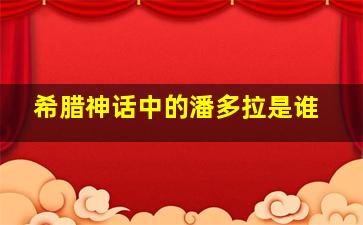 希腊神话中的潘多拉是谁